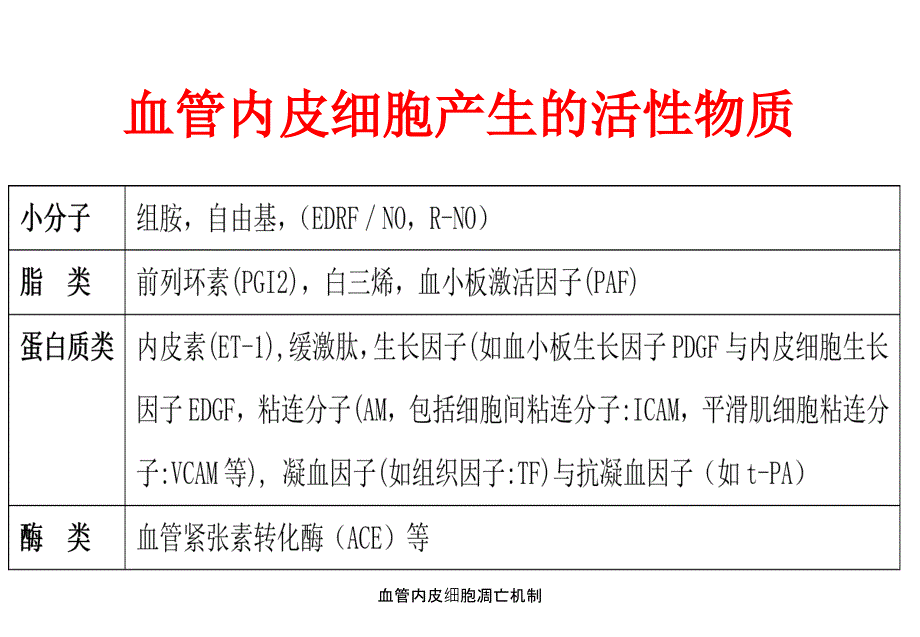 血管内皮细胞产生的活性物质

| 小分子 | 组胺，自由基，（EDRF / NO，R-NO） |
|---|---|
| 脂　类 | 前列环素(PGI2)，白三烯，血小板激活因子(PAF) |
| 蛋白质类 | 内皮素(ET-1),缓激肽,生长因子(如血小板生长因子 PDGF 与内皮细胞生长因子 EDGF，粘连分子(AM，包括细胞间粘连分子:ICAM，平滑肌细胞粘连分子:VCAM 等)，凝血因子(如组织因子:TF)与抗凝血因子（如 t-PA） |
| 酶　类 | 血管紧张素转化酶（ACE）等 |

血管内皮细胞凋亡机制